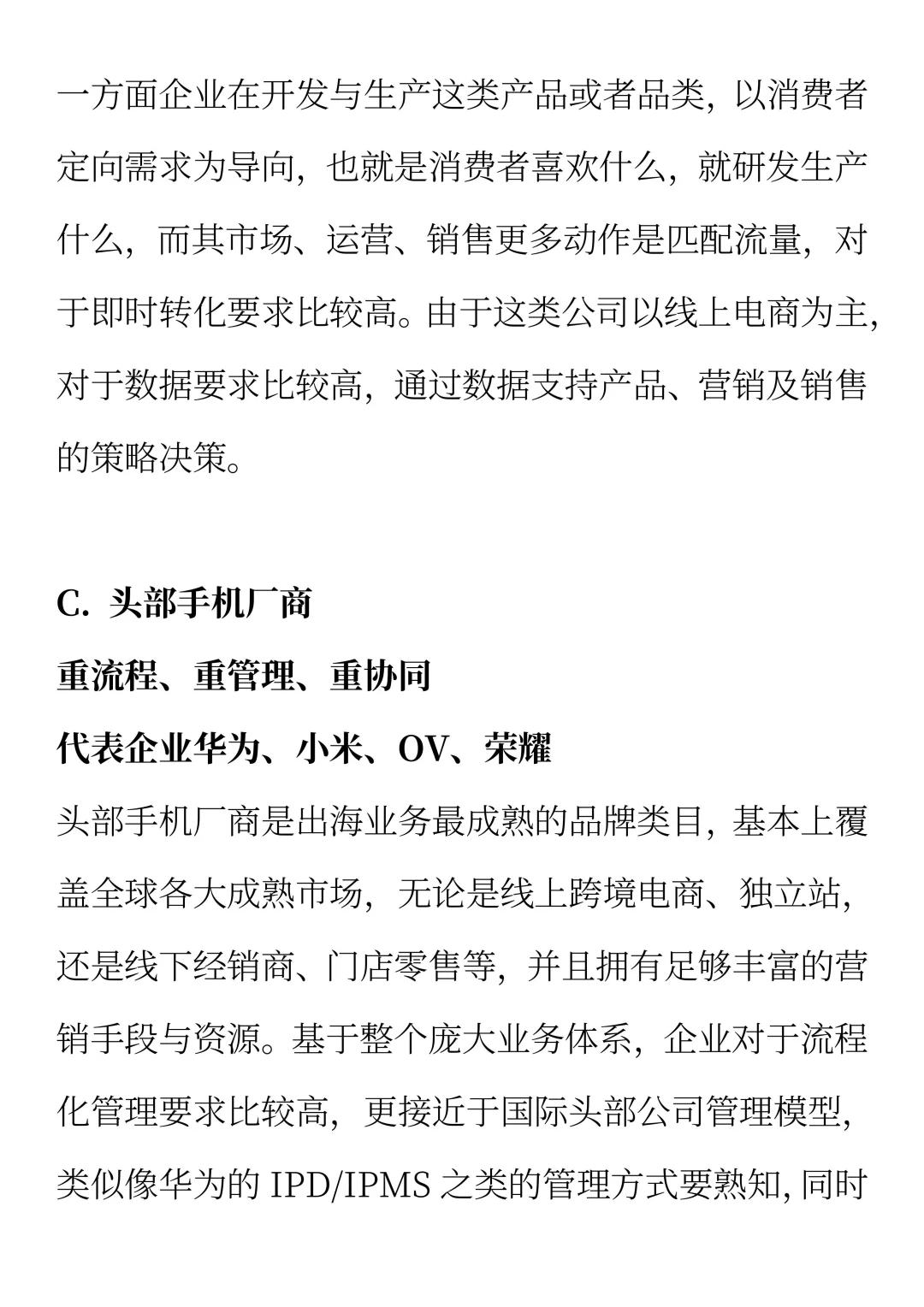 一方面企业在开发与生产这类产品或者品类，以消费者定向需求为导向，也就是消费者喜欢什么，就研发生产什么，而其市场、运营、销售更多动作是匹配流量，对于即时转化要求比较高。由于这类公司以线上电商为主，对于数据要求比较高，通过数据支持产品、营销及销售的策略决策。

C. 头部手机厂商
重流程、重管理、重协同
代表企业华为、小米、OV、荣耀
头部手机厂商是出海业务最成熟的品牌类目，基本上覆盖全球各大成熟市场，无论是线上跨境电商、独立站，还是线下经销商、门店零售等，并且拥有足够丰富的营销手段与资源。基于整个庞大业务体系，企业对于流程化管理要求比较高，更接近于国际头部公司管理模型，类似像华为的 IPD/IPMS 之类的管理方式要熟知，同时